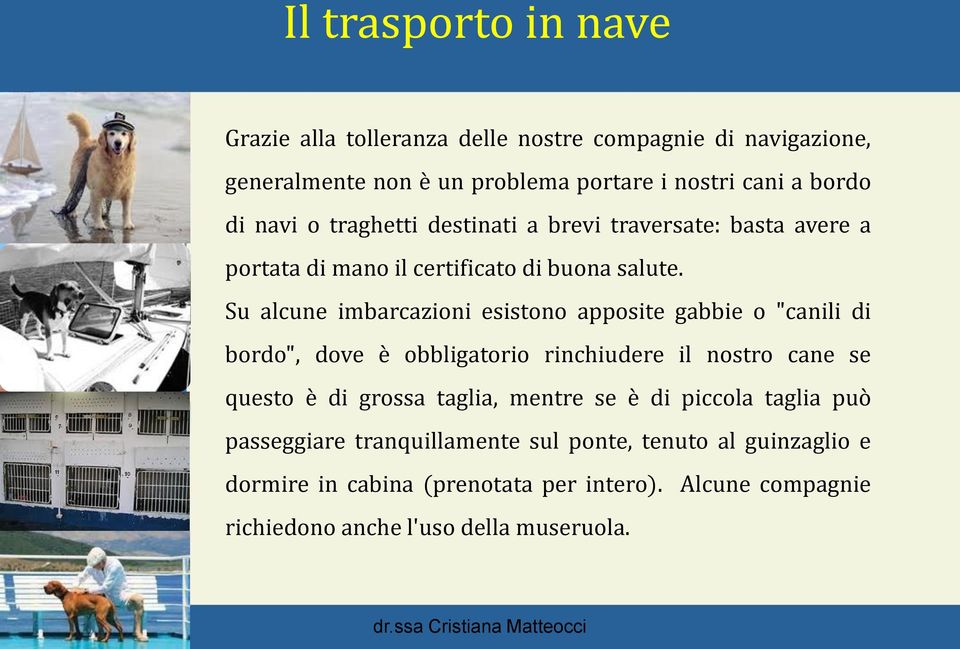 Il trasporto in nave

Grazie alla tolleranza delle nostre compagnie di navigazione, generalmente non è un problema portare i nostri cani a bordo di navi o traghetti destinati a brevi traversate: basta avere a portata di mano il certificato di buona salute.
Su alcune imbarcazioni esistono apposite gabbie o "canili di bordo", dove è obbligatorio rinchiudere il nostro cane se questo è di grossa taglia, mentre se è di piccola taglia può passeggiare tranquillamente sul ponte, tenuto al guinzaglio e dormire in cabina (prenotata per intero). Alcune compagnie richiedono anche l'uso della museruola.

dr.ssa Cristiana Matteocci